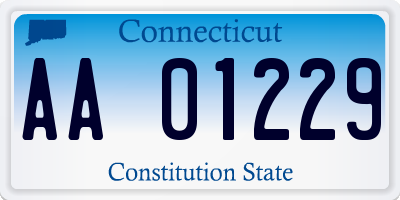 Connecticut

AA 01229

Constitution State